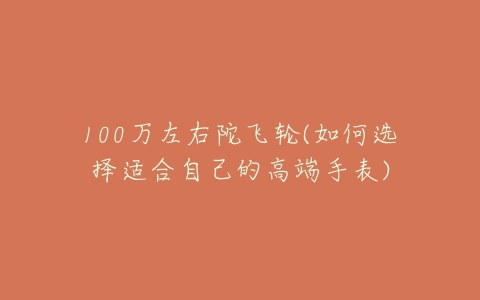 100万左右陀飞轮(如何选择适合自己的高端手表)